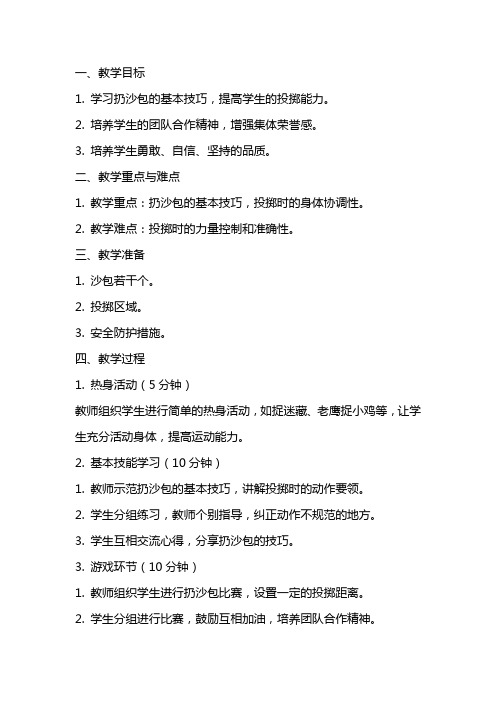 一、教学目标

1. 学习扔沙包的基本技巧，提高学生的投掷能力。

2. 培养学生的团队合作精神，增强集体荣誉感。

3. 培养学生勇敢、自信、坚持的品质。

二、教学重点与难点

1. 教学重点：扔沙包的基本技巧，投掷时的身体协调性。

2. 教学难点：投掷时的力量控制和准确性。

三、教学准备

1. 沙包若干个。

2. 投掷区域。

3. 安全防护措施。

四、教学过程

1. 热身活动（5 分钟）

教师组织学生进行简单的热身活动，如捉迷藏、老鹰捉小鸡等，让学生充分活动身体，提高运动能力。

2. 基本技能学习（10 分钟）

1. 教师示范扔沙包的基本技巧，讲解投掷时的动作要领。

2. 学生分组练习，教师个别指导，纠正动作不规范的地方。

3. 学生互相交流心得，分享扔沙包的技巧。

3. 游戏环节（10 分钟）

1. 教师组织学生进行扔沙包比赛，设置一定的投掷距离。

2. 学生分组进行比赛，鼓励互相加油，培养团队合作精神。